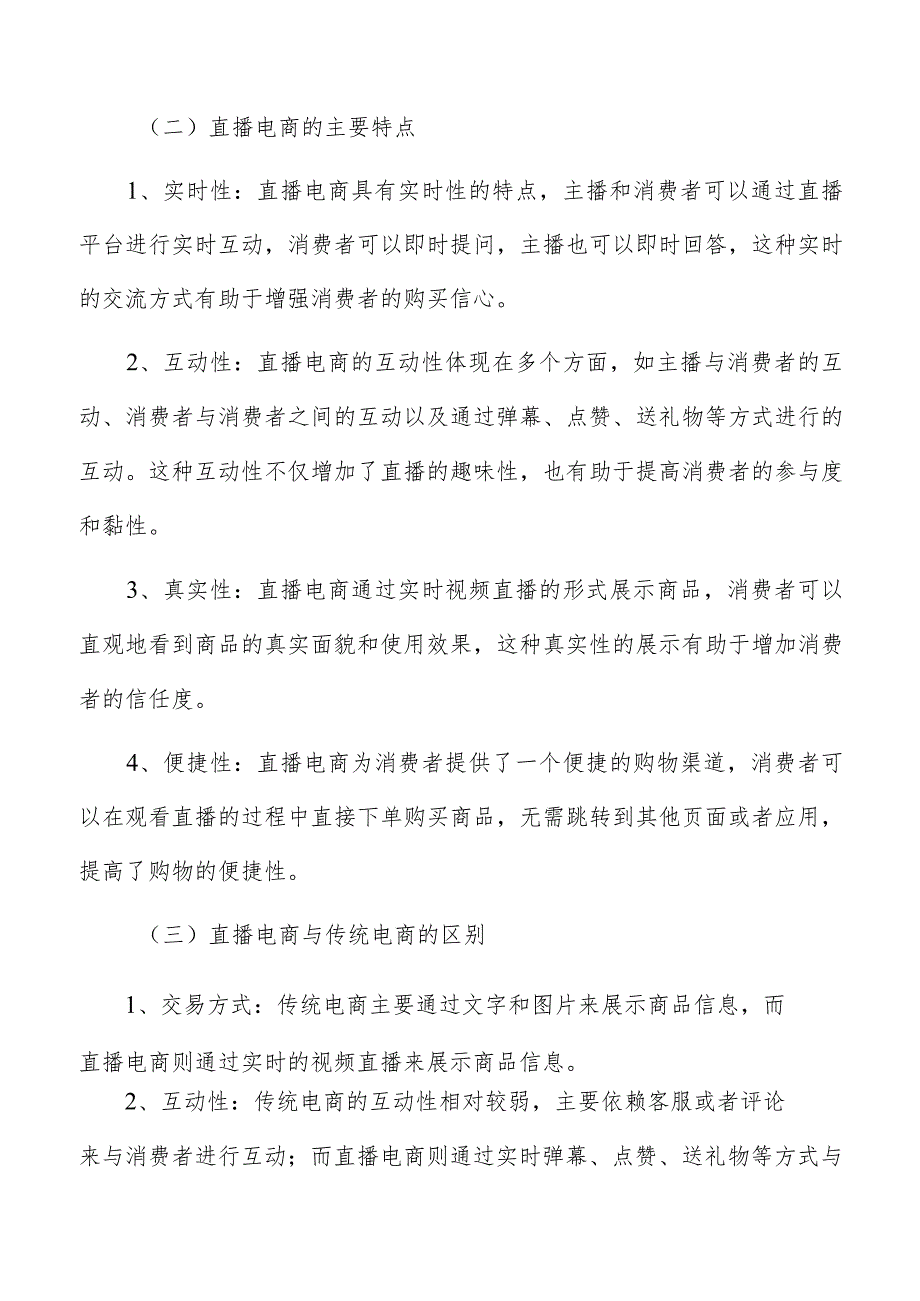 （二）直播电商的主要特点

1、实时性：直播电商具有实时性的特点，主播和消费者可以通过直播平台进行实时互动，消费者可以即时提问，主播也可以即时回答，这种实时的交流方式有助于增强消费者的购买信心。

2、互动性：直播电商的互动性体现在多个方面，如主播与消费者的互动、消费者与消费者之间的互动以及通过弹幕、点赞、送礼物等方式进行的互动。这种互动性不仅增加了直播的趣味性，也有助于提高消费者的参与度和黏性。

3、真实性：直播电商通过实时视频直播的形式展示商品，消费者可以直观地看到商品的真实面貌和使用效果，这种真实性的展示有助于增加消费者的信任度。

4、便捷性：直播电商为消费者提供了一个便捷的购物渠道，消费者可以在观看直播的过程中直接下单购买商品，无需跳转到其他页面或者应用，提高了购物的便捷性。

（三）直播电商与传统电商的区别

1、交易方式：传统电商主要通过文字和图片来展示商品信息，而直播电商则通过实时的视频直播来展示商品信息。

2、互动性：传统电商的互动性相对较弱，主要依赖客服或者评论来与消费者进行互动；而直播电商则通过实时弹幕、点赞、送礼物等方式与